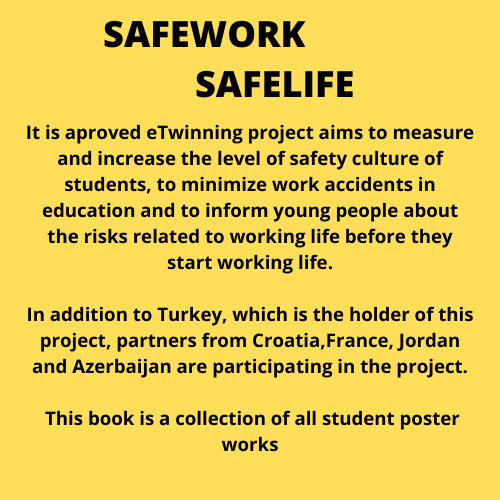 SAFEWORK
SAFELIFE

It is aproved eTwinning project aims to measure and increase the level of safety culture of students, to minimize work accidents in education and to inform young people about the risks related to working life before they start working life.

In addition to Turkey, which is the holder of this project, partners from Croatia,France, Jordan and Azerbaijan are participating in the project.

This book is a collection of all student poster works